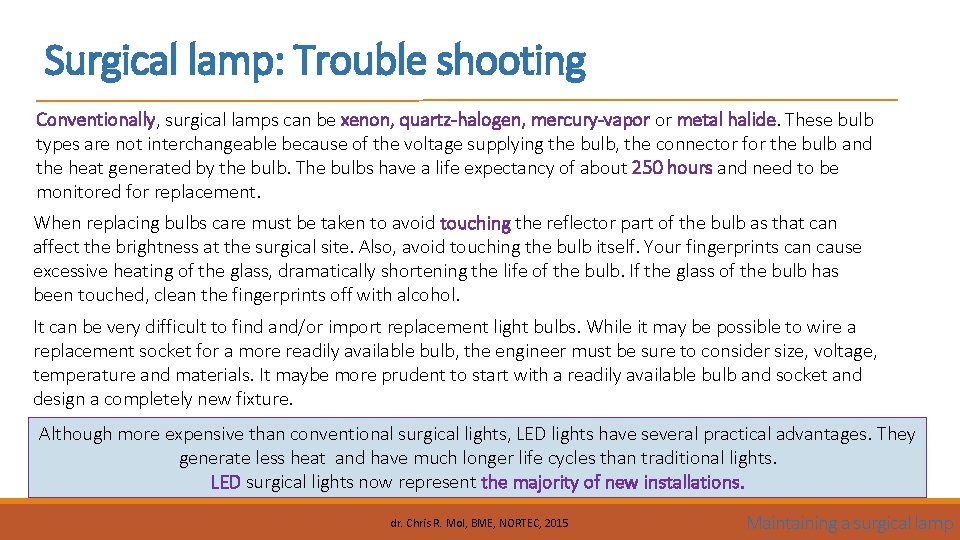 Surgical lamp: Trouble shooting

Conventionally, surgical lamps can be xenon, quartz-halogen, mercury-vapor or metal halide. These bulb types are not interchangeable because of the voltage supplying the bulb, the connector for the bulb and the heat generated by the bulb. The bulbs have a life expectancy of about 250 hours and need to be monitored for replacement.

When replacing bulbs care must be taken to avoid touching the reflector part of the bulb as that can affect the brightness at the surgical site. Also, avoid touching the bulb itself. Your fingerprints can cause excessive heating of the glass, dramatically shortening the life of the bulb. If the glass of the bulb has been touched, clean the fingerprints off with alcohol.

It can be very difficult to find and/or import replacement light bulbs. While it may be possible to wire a replacement socket for a more readily available bulb, the engineer must be sure to consider size, voltage, temperature and materials. It maybe more prudent to start with a readily available bulb and socket and design a completely new fixture.

Although more expensive than conventional surgical lights, LED lights have several practical advantages. They generate less heat and have much longer life cycles than traditional lights.
LED surgical lights now represent the majority of new installations.

dr. Chris R. Mol, BME, NORTEC, 2015

Maintaining a surgical lamp